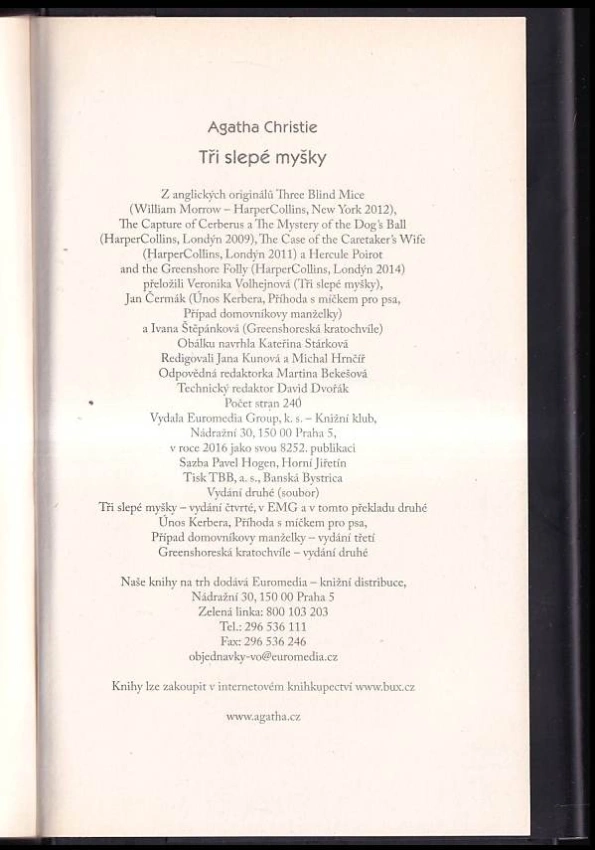 Agatha Christie

Tři slepé myšky

Z anglických originálů Three Blind Mice (William Morrow – HarperCollins, New York 2012), The Capture of Cerberus a The Mystery of the Dog's Ball (HarperCollins, Londýn 2009), The Case of the Caretaker's Wife (HarperCollins, Londýn 2011) a Hercule Poirot and the Greenshore Folly (HarperCollins, Londýn 2014) přeložili Veronika Volhejnová (Tři slepé myšky), Jan Čermák (Únos Kerbera, Příhoda s míčkem pro psa, Případ domovníkovy manželky) a Ivana Štěpánková (Greenshoreská kratochvíle)
Obálku navrhla Kateřina Stárková
Redigovali Jana Kunová a Michal Hrnčíř
Odpovědná redaktorka Martina Bekešová
Technický redaktor David Dvořák
Počet stran 240
Vydala Euromedia Group, k. s. – Knižní klub, Nádražní 30, 150 00 Praha 5, v roce 2016 jako svou 8252. publikaci
Sazba Pavel Hogen, Horní Jiřetín
Tisk TBB, a. s., Banská Bystrica
Vydání druhé (soubor)
Tři slepé myšky – vydání čtvrté, v EMG a v tomto překladu druhé
Únos Kerbera, Příhoda s míčkem pro psa, Případ domovníkovy manželky – vydání třetí
Greenshoreská kratochvíle – vydání druhé

Naše knihy na trh dodává Euromedia – knižní distribuce, Nádražní 30, 150 00 Praha 5
Zelená linka: 800 103 203
Tel.: 296 536 111
Fax: 296 536 246
objednavky-vo@euromedia.cz

Knihy lze zakoupit v internetovém knihkupectví www.bux.cz

www.agatha.cz